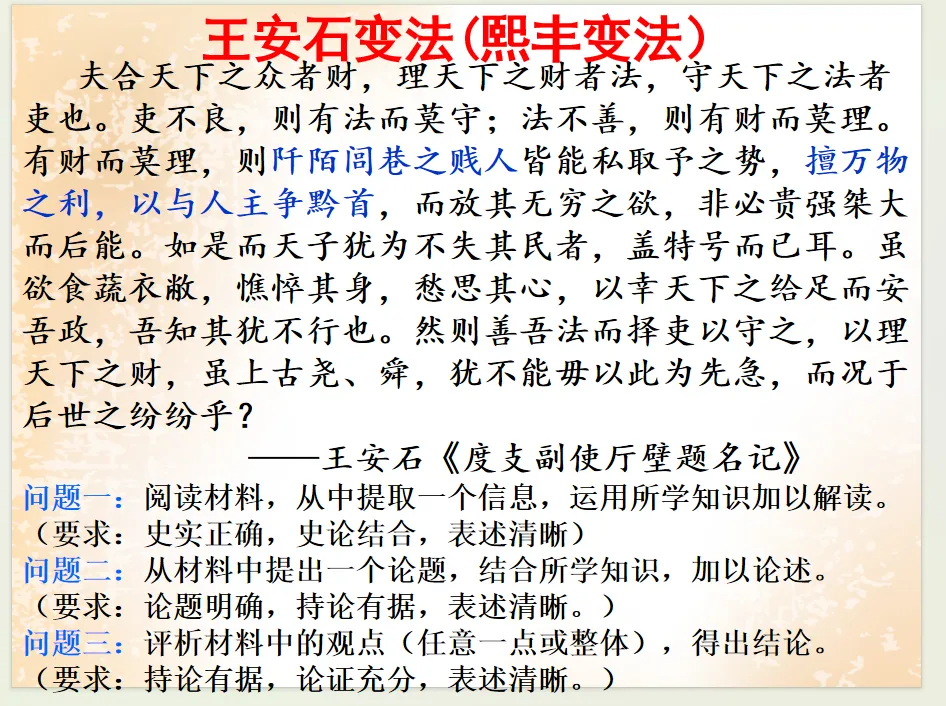 王安石变法(熙丰变法)

夫合天下之众者财，理天下之财者法，守天下之法者吏也。吏不良，则有法而莫守；法不善，则有财而莫理。有财而莫理，则阡陌闾巷之贱人皆能私取予之势，擅万物之利，以与人主争黔首，而放其无穷之欲，非必贵强桀大而后能。如是而天子犹为不失其民者，盖特号而已耳。虽欲食蔬衣敝，憔悴其身，愁思其心，以幸天下之给足而安吾政，吾知其犹不行也。然则善吾法而择吏以守之，以理天下之财，虽上古尧、舜，犹不能毋以此为先急，而况于后世之纷纷乎？

——王安石《度支副使厅壁题名记》

问题一：阅读材料，从中提取一个信息，运用所学知识加以解读。（要求：史实正确，史论结合，表述清晰）
问题二：从材料中提出一个论题，结合所学知识，加以论述。（要求：论题明确，持论有据，表述清晰。）
问题三：评析材料中的观点（任意一点或整体），得出结论。（要求：持论有据，论证充分，表述清晰。）